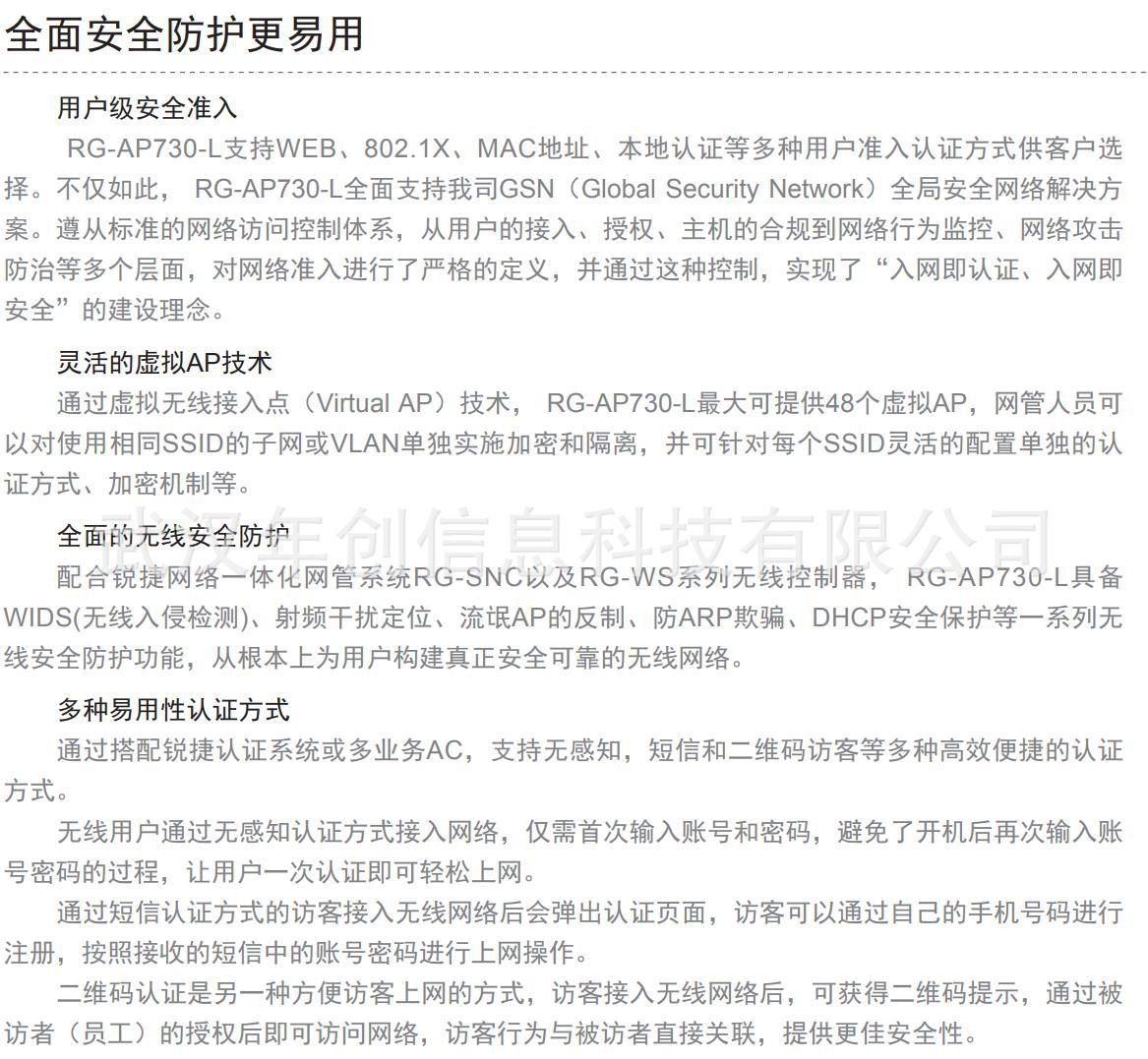 全面安全防护更易用

用户级安全准入

RG-AP730-L支持WEB、802.1X、MAC地址、本地认证等多种用户准入认证方式供客户选择。不仅如此， RG-AP730-L全面支持我司GSN（Global Security Network）全局安全网络解决方案。遵从标准的网络访问控制体系，从用户的接入、授权、主机的合规到网络行为监控、网络攻击防治等多个层面，对网络准入进行了严格的定义，并通过这种控制，实现了“入网即认证、入网即安全”的建设理念。

灵活的虚拟AP技术

通过虚拟无线接入点（Virtual AP）技术， RG-AP730-L最大可提供48个虚拟AP，网管人员可以对使用相同SSID的子网或VLAN单独实施加密和隔离，并可针对每个SSID灵活的配置单独的认证方式、加密机制等。

武汉年创信息科技有限公司

全面的无线安全防护

配合锐捷网络一体化网管系统RG-SNC以及RG-WS系列无线控制器， RG-AP730-L具备WIDS(无线入侵检测)、射频干扰定位、流氓AP的反制、防ARP欺骗、DHCP安全保护等一系列无线安全防护功能，从根本上为用户构建真正安全可靠的无线网络。

多种易用性认证方式

通过搭配锐捷认证系统或多业务AC，支持无感知，短信和二维码访客等多种高效便捷的认证方式。

无线用户通过无感知认证方式接入网络，仅需首次输入账号和密码，避免了开机后再次输入账号密码的过程，让用户一次认证即可轻松上网。

通过短信认证方式的访客接入无线网络后会弹出认证页面，访客可以通过自己的手机号码进行注册，按照接收的短信中的账号密码进行上网操作。

二维码认证是另一种方便访客上网的方式，访客接入无线网络后，可获得二维码提示，通过被访者（员工）的授权后即可访问网络，访客行为与被访者直接关联，提供更佳安全性。